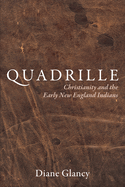 QUADRILLE
Christianity and the Early New England Indians

Diane Glancy